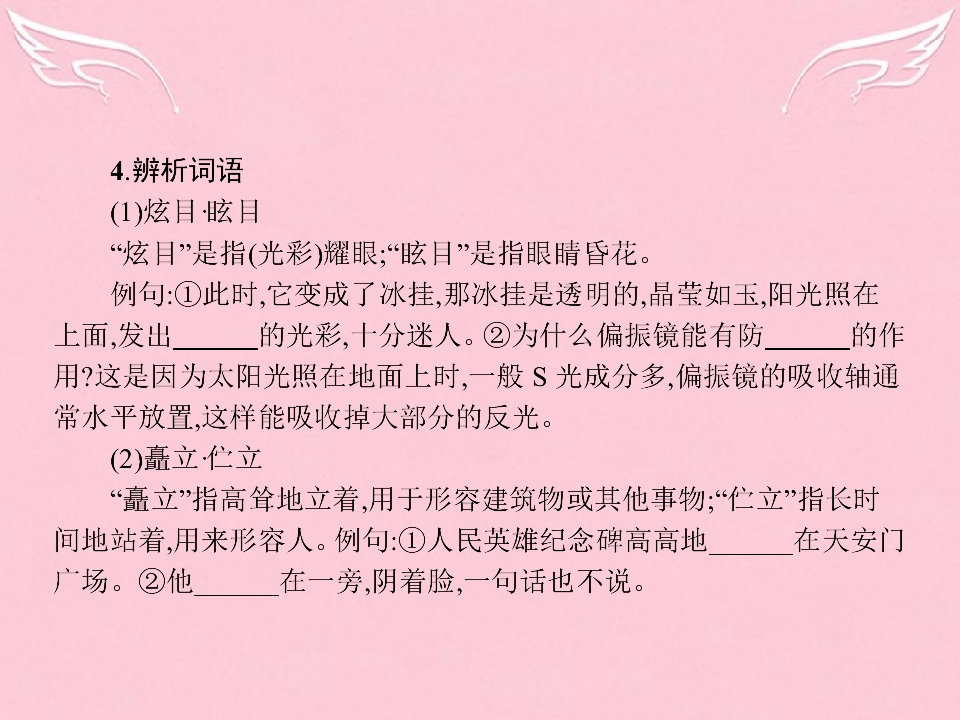 4.辨析词语

(1)炫目·眩目

“炫目”是指(光彩)耀眼;“眩目”是指眼睛昏花。

例句:①此时,它变成了冰挂,那冰挂是透明的,晶莹如玉,阳光照在上面,发出____的光彩,十分迷人。②为什么偏振镜能有防____的作用?这是因为太阳光照在地面上时,一般S光成分多,偏振镜的吸收轴通常水平放置,这样能吸收掉大部分的反光。

(2)矗立·伫立

“矗立”指高耸地立着,用于形容建筑物或其他事物;“伫立”指长时间地站着,用来形容人。例句:①人民英雄纪念碑高高地____在天安门广场。②他____在一旁,阴着脸,一句话也不说。